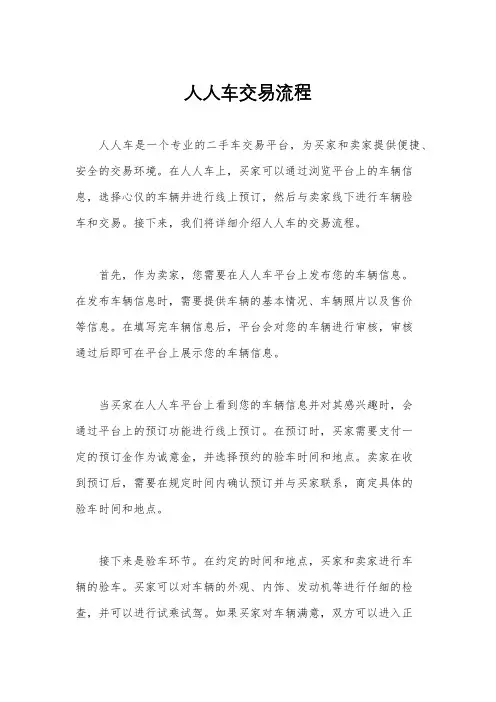 人人车交易流程

人人车是一个专业的二手车交易平台，为买家和卖家提供便捷、安全的交易环境。在人人车上，买家可以通过浏览平台上的车辆信息，选择心仪的车辆并进行线上预订，然后与卖家线下进行车辆验车和交易。接下来，我们将详细介绍人人车的交易流程。

首先，作为卖家，您需要在人人车平台上发布您的车辆信息。在发布车辆信息时，需要提供车辆的基本情况、车辆照片以及售价等信息。在填写完车辆信息后，平台会对您的车辆进行审核，审核通过后即可在平台上展示您的车辆信息。

当买家在人人车平台上看到您的车辆信息并对其感兴趣时，会通过平台上的预订功能进行线上预订。在预订时，买家需要支付一定的预订金作为诚意金，并选择预约的验车时间和地点。卖家在收到预订后，需要在规定时间内确认预订并与买家联系，商定具体的验车时间和地点。

接下来是验车环节。在约定的时间和地点，买家和卖家进行车辆的验车。买家可以对车辆的外观、内饰、发动机等进行仔细的检查，并可以进行试乘试驾。如果买家对车辆满意，双方可以进入正